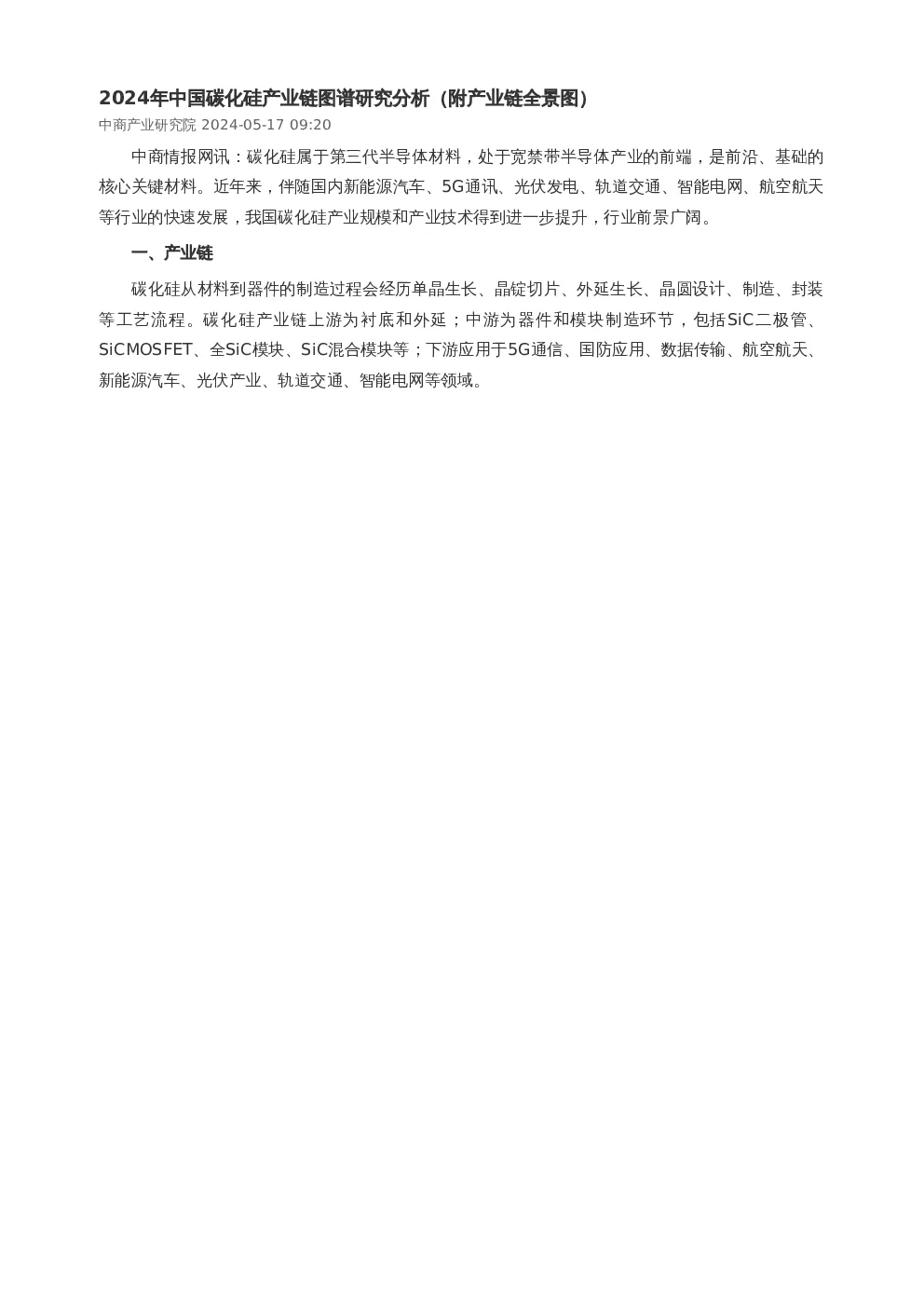 2024年中国碳化硅产业链图谱研究分析（附产业链全景图）

中商产业研究院 2024-05-17 09:20

中商情报网讯：碳化硅属于第三代半导体材料，处于宽禁带半导体产业的前端，是前沿、基础的核心关键材料。近年来，伴随国内新能源汽车、5G通讯、光伏发电、轨道交通、智能电网、航空航天等行业的快速发展，我国碳化硅产业规模和产业技术得到进一步提升，行业前景广阔。

一、产业链

碳化硅从材料到器件的制造过程会经历单晶生长、晶锭切片、外延生长、晶圆设计、制造、封装等工艺流程。碳化硅产业链上游为衬底和外延；中游为器件和模块制造环节，包括SiC二极管、SiCMOSFET、全SiC模块、SiC混合模块等；下游应用于5G通信、国防应用、数据传输、航空航天、新能源汽车、光伏产业、轨道交通、智能电网等领域。